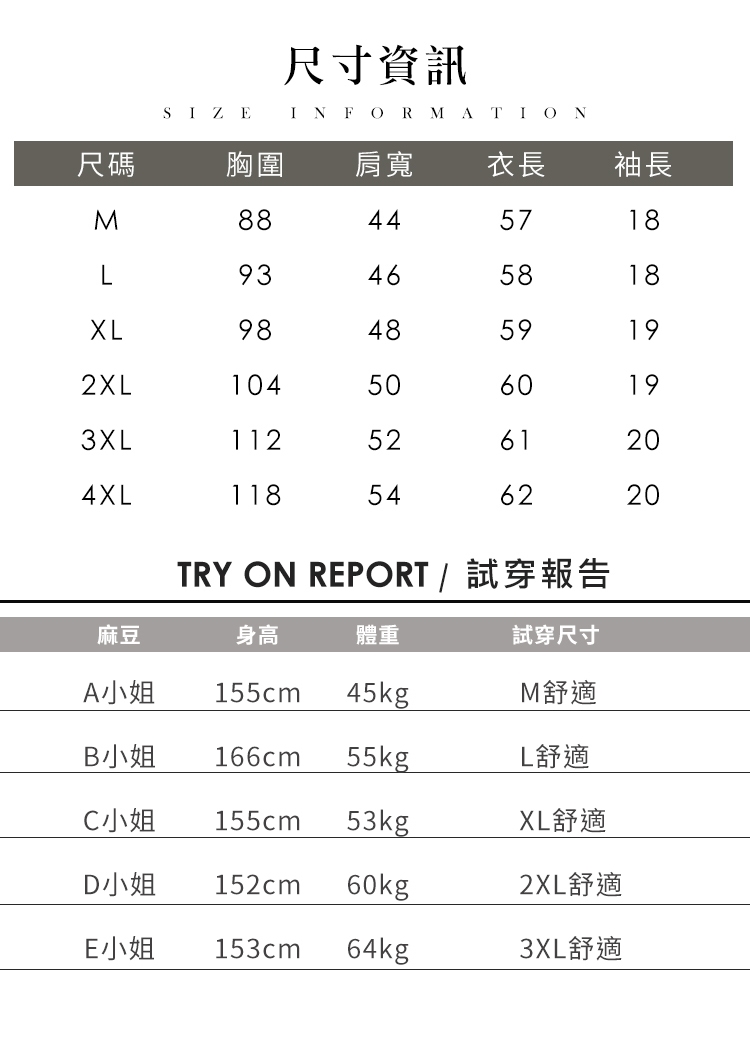 尺寸資訊

SIZE INFORMATION

| 尺碼 | 胸圍 | 肩寬 | 衣長 | 袖長 |
|---|---|---|---|---|
| M | 88 | 44 | 57 | 18 |
| L | 93 | 46 | 58 | 18 |
| XL | 98 | 48 | 59 | 19 |
| 2XL | 104 | 50 | 60 | 19 |
| 3XL | 112 | 52 | 61 | 20 |
| 4XL | 118 | 54 | 62 | 20 |

TRY ON REPORT / 試穿報告

| 麻豆 | 身高 | 體重 | 試穿尺寸 |
|---|---|---|---|
| A小姐 | 155cm | 45kg | M舒適 |
| B小姐 | 166cm | 55kg | L舒適 |
| C小姐 | 155cm | 53kg | XL舒適 |
| D小姐 | 152cm | 60kg | 2XL舒適 |
| E小姐 | 153cm | 64kg | 3XL舒適 |